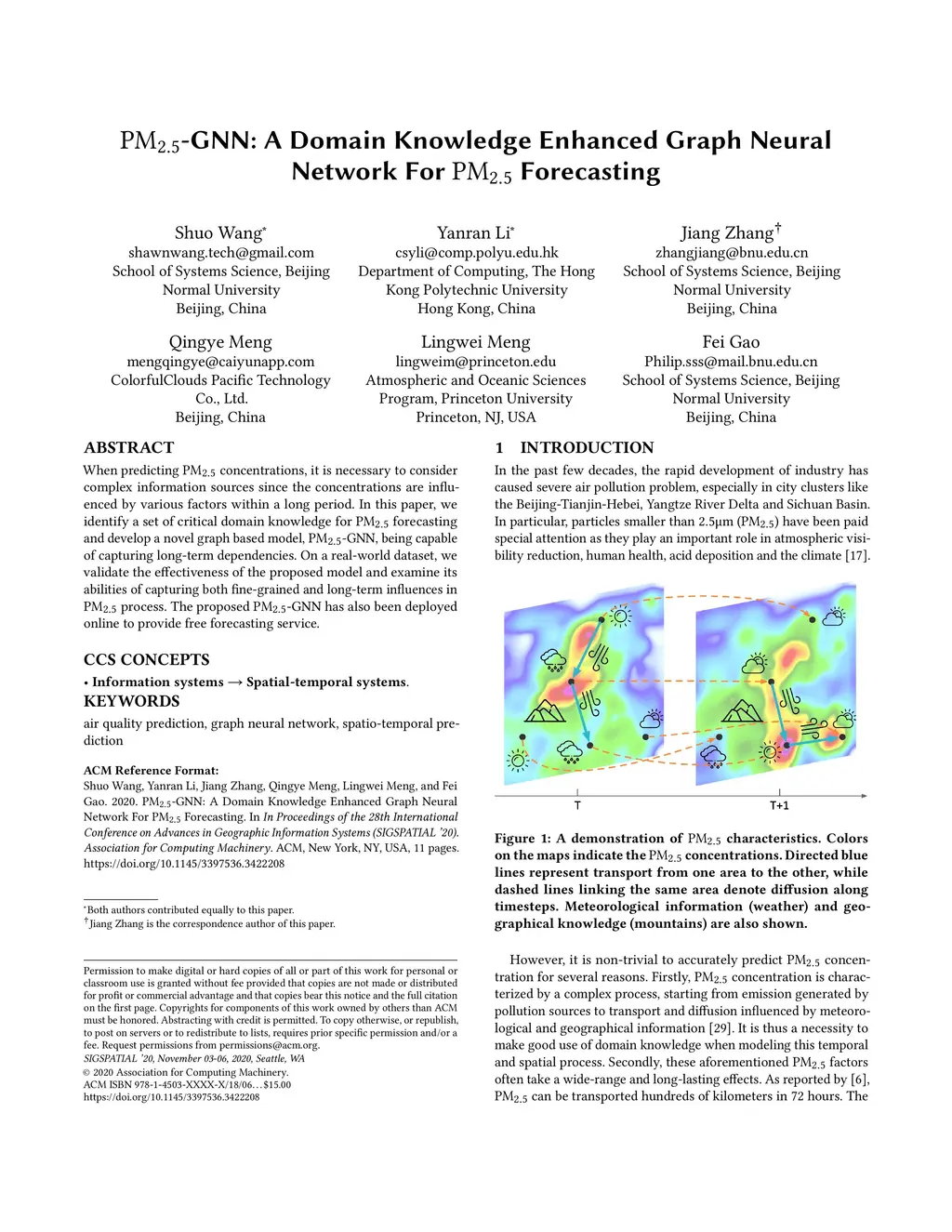 $PM_{2.5}$-GNN: A Domain Knowledge Enhanced Graph Neural Network For $PM_{2.5}$ Forecasting

Shuo Wang*
shawnwang.tech@gmail.com
School of Systems Science, Beijing Normal University
Beijing, China

Yanran Li*
csyli@comp.polyu.edu.hk
Department of Computing, The Hong Kong Polytechnic University
Hong Kong, China

Jiang Zhang†
zhangjiang@bnu.edu.cn
School of Systems Science, Beijing Normal University
Beijing, China

Qingye Meng
mengqingye@caiyunapp.com
ColorfulClouds Pacific Technology Co., Ltd.
Beijing, China

Lingwei Meng
lingweim@princeton.edu
Atmospheric and Oceanic Sciences Program, Princeton University
Princeton, NJ, USA

Fei Gao
Philip.sss@mail.bnu.edu.cn
School of Systems Science, Beijing Normal University
Beijing, China

ABSTRACT

When predicting $PM_{2.5}$ concentrations, it is necessary to consider complex information sources since the concentrations are influenced by various factors within a long period. In this paper, we identify a set of critical domain knowledge for $PM_{2.5}$ forecasting and develop a novel graph based model, $PM_{2.5}$-GNN, being capable of capturing long-term dependencies. On a real-world dataset, we validate the effectiveness of the proposed model and examine its abilities of capturing both fine-grained and long-term influences in $PM_{2.5}$ process. The proposed $PM_{2.5}$-GNN has also been deployed online to provide free forecasting service.

CCS CONCEPTS

• Information systems → Spatial-temporal systems.

KEYWORDS

air quality prediction, graph neural network, spatio-temporal prediction

ACM Reference Format:
Shuo Wang, Yanran Li, Jiang Zhang, Qingye Meng, Lingwei Meng, and Fei Gao. 2020. $PM_{2.5}$-GNN: A Domain Knowledge Enhanced Graph Neural Network For $PM_{2.5}$ Forecasting. In In Proceedings of the 28th International Conference on Advances in Geographic Information Systems (SIGSPATIAL '20). Association for Computing Machinery. ACM, New York, NY, USA, 11 pages. https://doi.org/10.1145/3397536.3422208

*Both authors contributed equally to this paper.
†Jiang Zhang is the correspondence author of this paper.

Permission to make digital or hard copies of all or part of this work for personal or classroom use is granted without fee provided that copies are not made or distributed for profit or commercial advantage and that copies bear this notice and the full citation on the first page. Copyrights for components of this work owned by others than ACM must be honored. Abstracting with credit is permitted. To copy otherwise, or republish, to post on servers or to redistribute to lists, requires prior specific permission and/or a fee. Request permissions from permissions@acm.org.
SIGSPATIAL '20, November 03-06, 2020, Seattle, WA
© 2020 Association for Computing Machinery.
ACM ISBN 978-1-4503-XXXX-X/18/06…$15.00
https://doi.org/10.1145/3397536.3422208

1 INTRODUCTION

In the past few decades, the rapid development of industry has caused severe air pollution problem, especially in city clusters like the Beijing-Tianjin-Hebei, Yangtze River Delta and Sichuan Basin. In particular, particles smaller than 2.5μm ($PM_{2.5}$) have been paid special attention as they play an important role in atmospheric visibility reduction, human health, acid deposition and the climate [17].

T
T+1

Figure 1: A demonstration of $PM_{2.5}$ characteristics. Colors on the maps indicate the $PM_{2.5}$ concentrations. Directed blue lines represent transport from one area to the other, while dashed lines linking the same area denote diffusion along timesteps. Meteorological information (weather) and geographical knowledge (mountains) are also shown.

However, it is non-trivial to accurately predict $PM_{2.5}$ concentration for several reasons. Firstly, $PM_{2.5}$ concentration is characterized by a complex process, starting from emission generated by pollution sources to transport and diffusion influenced by meteorological and geographical information [29]. It is thus a necessity to make good use of domain knowledge when modeling this temporal and spatial process. Secondly, these aforementioned $PM_{2.5}$ factors often take a wide-range and long-lasting effects. As reported by [6], $PM_{2.5}$ can be transported hundreds of kilometers in 72 hours. The